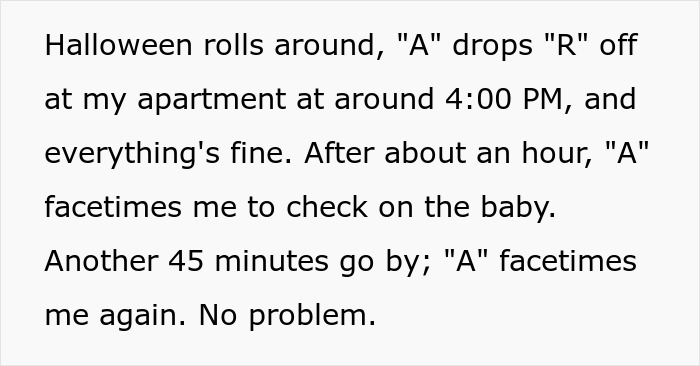 Halloween rolls around, "A" drops "R" off at my apartment at around 4:00 PM, and everything's fine. After about an hour, "A" facetimes me to check on the baby. Another 45 minutes go by; "A" facetimes me again. No problem.